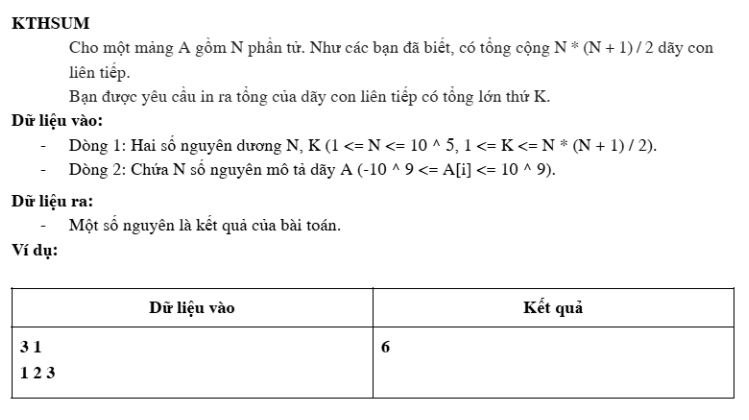 KTHSUM

Cho một mảng A gồm N phần tử. Như các bạn đã biết, có tổng cộng N * (N + 1) / 2 dãy con liên tiếp.

Bạn được yêu cầu in ra tổng của dãy con liên tiếp có tổng lớn thứ K.

Dữ liệu vào:

- Dòng 1: Hai số nguyên dương N, K (1 <= N <= 10 ^ 5, 1 <= K <= N * (N + 1) / 2).
- Dòng 2: Chứa N số nguyên mô tả dãy A (-10 ^ 9 <= A[i] <= 10 ^ 9).

Dữ liệu ra:

- Một số nguyên là kết quả của bài toán.

Ví dụ:

| Dữ liệu vào | Kết quả |
|---|---|
| 3 1<br>1 2 3 | 6 |